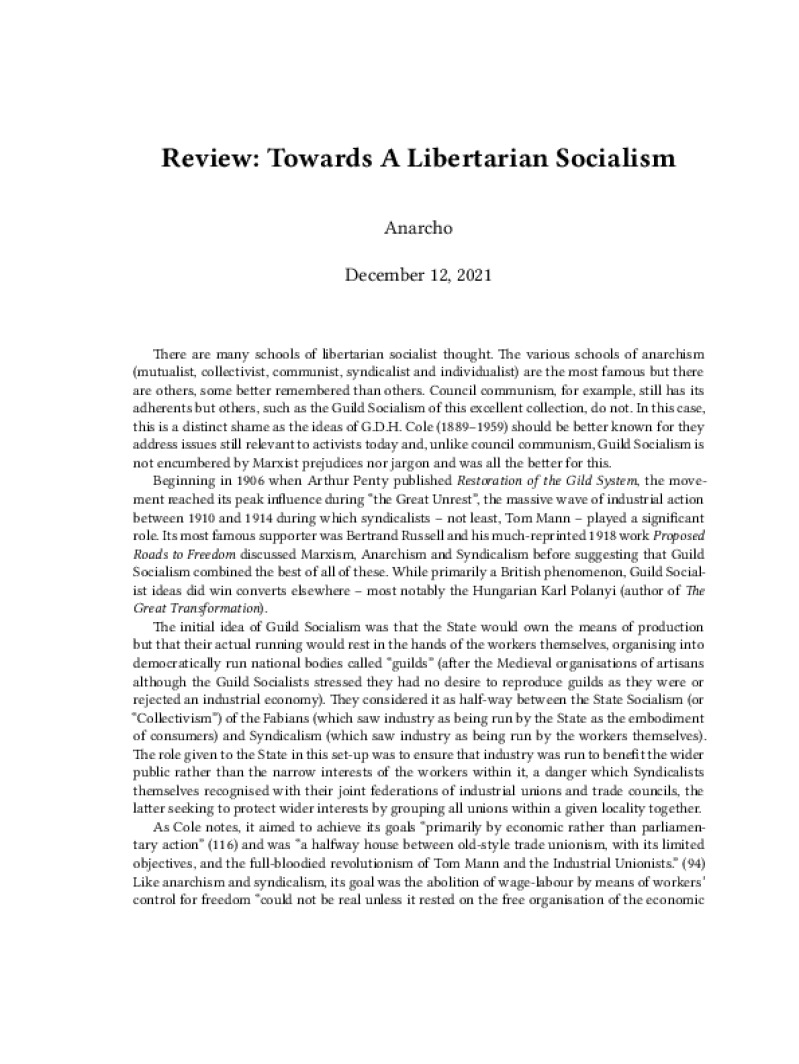 Review: Towards A Libertarian Socialism

Anarcho

December 12, 2021

There are many schools of libertarian socialist thought. The various schools of anarchism (mutualist, collectivist, communist, syndicalist and individualist) are the most famous but there are others, some better remembered than others. Council communism, for example, still has its adherents but others, such as the Guild Socialism of this excellent collection, do not. In this case, this is a distinct shame as the ideas of G.D.H. Cole (1889–1959) should be better known for they address issues still relevant to activists today and, unlike council communism, Guild Socialism is not encumbered by Marxist prejudices nor jargon and was all the better for this.

Beginning in 1906 when Arthur Penty published Restoration of the Gild System, the movement reached its peak influence during "the Great Unrest", the massive wave of industrial action between 1910 and 1914 during which syndicalists – not least, Tom Mann – played a significant role. Its most famous supporter was Bertrand Russell and his much-reprinted 1918 work Proposed Roads to Freedom discussed Marxism, Anarchism and Syndicalism before suggesting that Guild Socialism combined the best of all of these. While primarily a British phenomenon, Guild Socialist ideas did win converts elsewhere – most notably the Hungarian Karl Polanyi (author of The Great Transformation).

The initial idea of Guild Socialism was that the State would own the means of production but that their actual running would rest in the hands of the workers themselves, organising into democratically run national bodies called "guilds" (after the Medieval organisations of artisans although the Guild Socialists stressed they had no desire to reproduce guilds as they were or rejected an industrial economy). They considered it as half-way between the State Socialism (or "Collectivism") of the Fabians (which saw industry as being run by the State as the embodiment of consumers) and Syndicalism (which saw industry as being run by the workers themselves). The role given to the State in this set-up was to ensure that industry was run to benefit the wider public rather than the narrow interests of the workers within it, a danger which Syndicalists themselves recognised with their joint federations of industrial unions and trade councils, the latter seeking to protect wider interests by grouping all unions within a given locality together.

As Cole notes, it aimed to achieve its goals "primarily by economic rather than parliamentary action" (116) and was "a halfway house between old-style trade unionism, with its limited objectives, and the full-bloodied revolutionism of Tom Mann and the Industrial Unionists." (94) Like anarchism and syndicalism, its goal was the abolition of wage-labour by means of workers' control for freedom "could not be real unless it rested on the free organisation of the economic